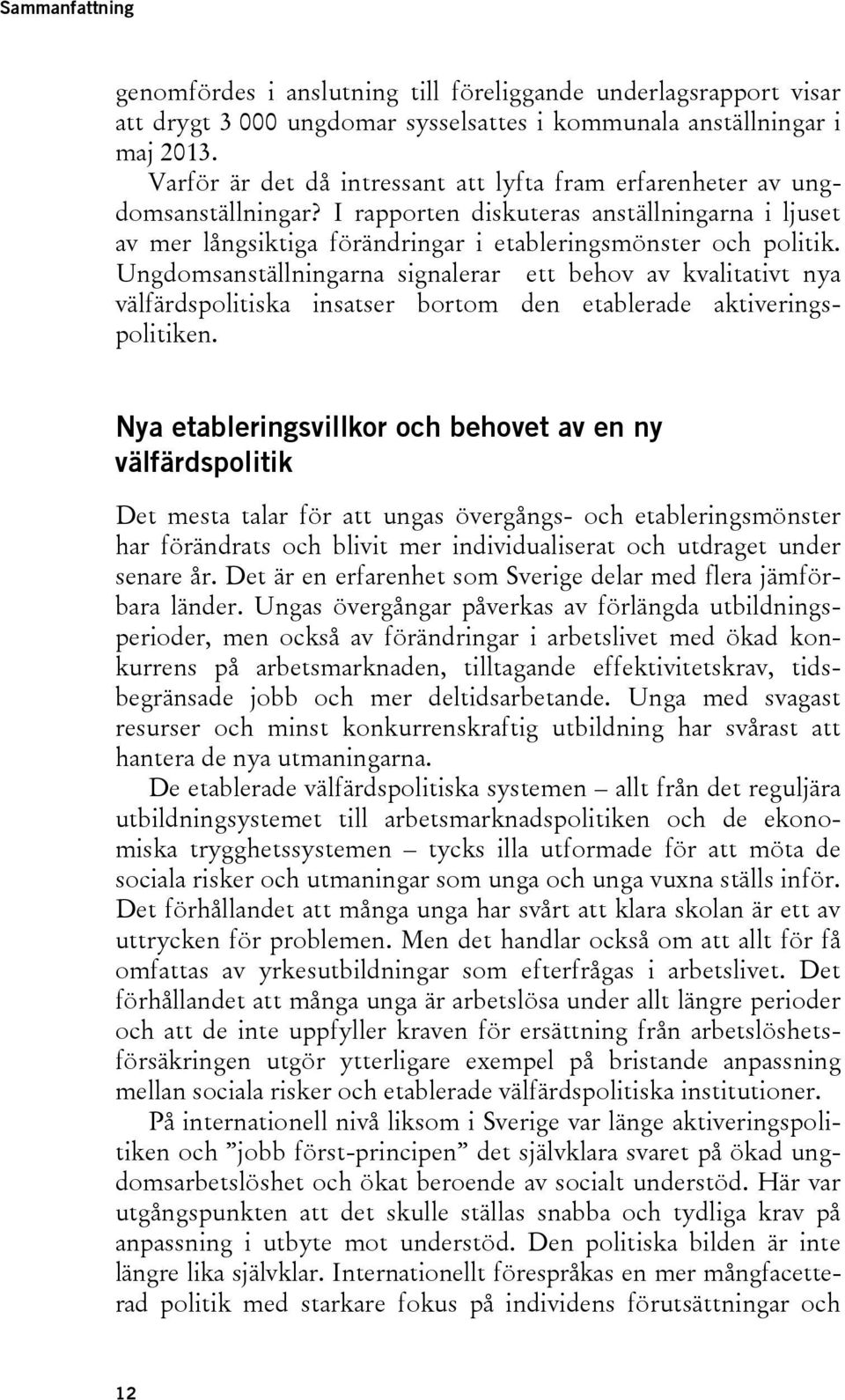 Sammanfattning

genomfördes i anslutning till föreliggande underlagsrapport visar att drygt 3 000 ungdomar sysselsattes i kommunala anställningar i maj 2013.

Varför är det då intressant att lyfta fram erfarenheter av ungdomsanställningar? I rapporten diskuteras anställningarna i ljuset av mer långsiktiga förändringar i etableringsmönster och politik. Ungdomsanställningarna signalerar ett behov av kvalitativt nya välfärdspolitiska insatser bortom den etablerade aktiveringspolitiken.

Nya etableringsvillkor och behovet av en ny välfärdspolitik

Det mesta talar för att ungas övergångs- och etableringsmönster har förändrats och blivit mer individualiserat och utdraget under senare år. Det är en erfarenhet som Sverige delar med flera jämförbara länder. Ungas övergångar påverkas av förlängda utbildningsperioder, men också av förändringar i arbetslivet med ökad konkurrens på arbetsmarknaden, tilltagande effektivitetskrav, tidsbegränsade jobb och mer deltidsarbetande. Unga med svagast resurser och minst konkurrenskraftig utbildning har svårast att hantera de nya utmaningarna.

De etablerade välfärdspolitiska systemen – allt från det reguljära utbildningsystemet till arbetsmarknadspolitiken och de ekonomiska trygghetssystemen – tycks illa utformade för att möta de sociala risker och utmaningar som unga och unga vuxna ställs inför. Det förhållandet att många unga har svårt att klara skolan är ett av uttrycken för problemen. Men det handlar också om att allt för få omfattas av yrkesutbildningar som efterfrågas i arbetslivet. Det förhållandet att många unga är arbetslösa under allt längre perioder och att de inte uppfyller kraven för ersättning från arbetslöshetsförsäkringen utgör ytterligare exempel på bristande anpassning mellan sociala risker och etablerade välfärdspolitiska institutioner.

På internationell nivå liksom i Sverige var länge aktiveringspolitiken och ”jobb först-principen” det självklara svaret på ökad ungdomsarbetslöshet och ökat beroende av socialt understöd. Här var utgångspunkten att det skulle ställas snabba och tydliga krav på anpassning i utbyte mot understöd. Den politiska bilden är inte längre lika självklar. Internationellt förespråkas en mer mångfacetterad politik med starkare fokus på individens förutsättningar och

12